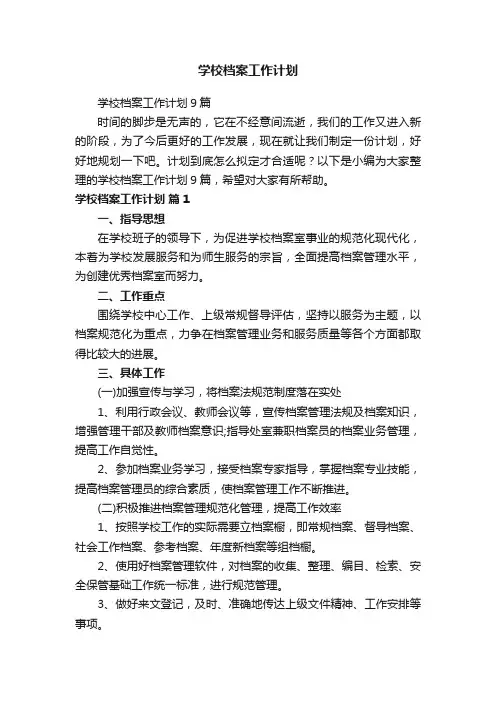 学校档案工作计划

学校档案工作计划9篇

时间的脚步是无声的，它在不经意间流逝，我们的工作又进入新的阶段，为了今后更好的工作发展，现在就让我们制定一份计划，好好地规划一下吧。计划到底怎么拟定才合适呢？以下是小编为大家整理的学校档案工作计划9篇，希望对大家有所帮助。

学校档案工作计划 篇1

一、指导思想

在学校班子的领导下，为促进学校档案室事业的规范化现代化，本着为学校发展服务和为师生服务的宗旨，全面提高档案管理水平，为创建优秀档案室而努力。

二、工作重点

围绕学校中心工作、上级常规督导评估，坚持以服务为主题，以档案规范化为重点，力争在档案管理业务和服务质量等各个方面都取得比较大的进展。

三、具体工作

(一)加强宣传与学习，将档案法规范制度落在实处

1、利用行政会议、教师会议等，宣传档案管理法规及档案知识，增强管理干部及教师档案意识;指导处室兼职档案员的档案业务管理，提高工作自觉性。

2、参加档案业务学习，接受档案专家指导，掌握档案专业技能，提高档案管理员的综合素质，使档案管理工作不断推进。

(二)积极推进档案管理规范化管理，提高工作效率

1、按照学校工作的实际需要立档案橱，即常规档案、督导档案、社会工作档案、参考档案、年度新档案等组档橱。

2、使用好档案管理软件，对档案的收集、整理、编目、检索、安全保管基础工作统一标准，进行规范管理。

3、做好来文登记，及时、准确地传达上级文件精神、工作安排等事项。